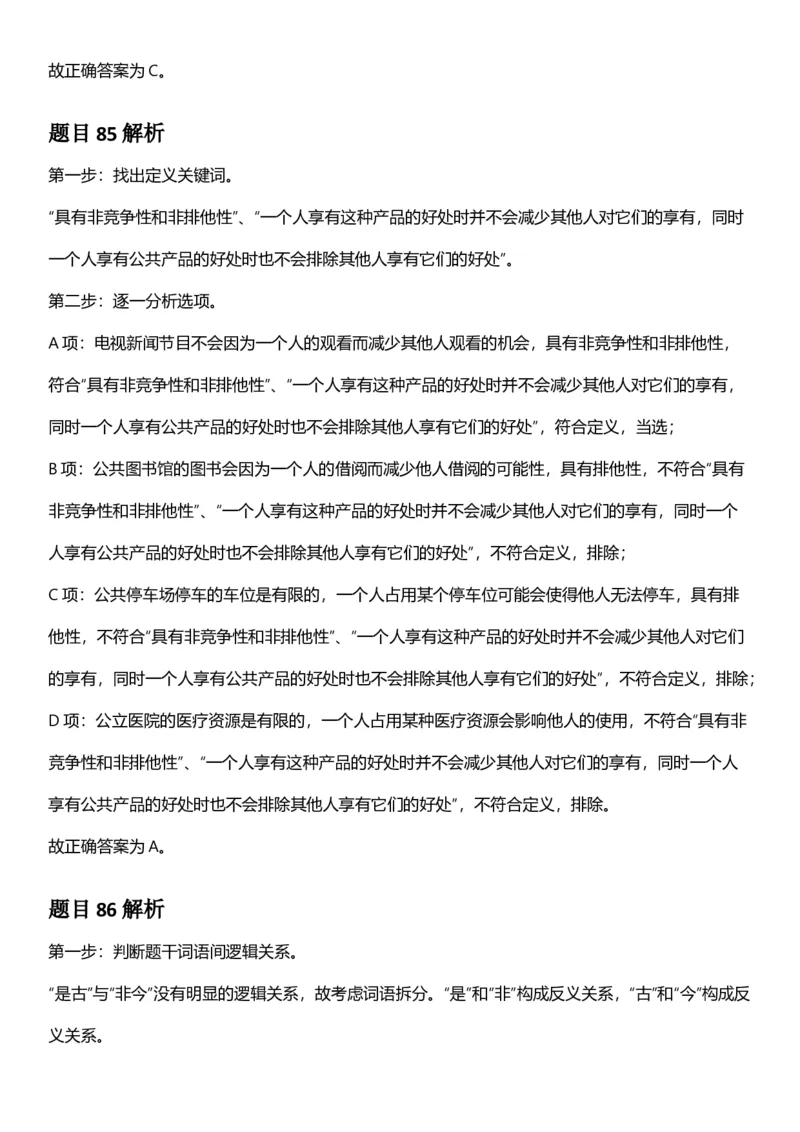 故正确答案为 C。

题目 85 解析

第一步：找出定义关键词。

“具有非竞争性和非排他性”、“一个人享有这种产品的好处时并不会减少其他人对它们的享有，同时一个人享有公共产品的好处时也不会排除其他人享有它们的好处”。

第二步：逐一分析选项。

A 项：电视新闻节目不会因为一个人的观看而减少其他人观看的机会，具有非竞争性和非排他性，符合“具有非竞争性和非排他性”、“一个人享有这种产品的好处时并不会减少其他人对它们的享有，同时一个人享有公共产品的好处时也不会排除其他人享有它们的好处”，符合定义，当选；

B 项：公共图书馆的图书会因为一个人的借阅而减少他人借阅的可能性，具有排他性，不符合“具有非竞争性和非排他性”、“一个人享有这种产品的好处时并不会减少其他人对它们的享有，同时一个人享有公共产品的好处时也不会排除其他人享有它们的好处”，不符合定义，排除；

C 项：公共停车场停车的车位是有限的，一个人占用某个停车位可能会使得他人无法停车，具有排他性，不符合“具有非竞争性和非排他性”、“一个人享有这种产品的好处时并不会减少其他人对它们的享有，同时一个人享有公共产品的好处时也不会排除其他人享有它们的好处”，不符合定义，排除；

D 项：公立医院的医疗资源是有限的，一个人占用某种医疗资源会影响他人的使用，不符合“具有非竞争性和非排他性”、“一个人享有这种产品的好处时并不会减少其他人对它们的享有，同时一个人享有公共产品的好处时也不会排除其他人享有它们的好处”，不符合定义，排除。

故正确答案为 A。

题目 86 解析

第一步：判断题干词语间逻辑关系。

“是古”与“非今”没有明显的逻辑关系，故考虑词语拆分。“是”和“非”构成反义关系，“古”和“今”构成反义关系。